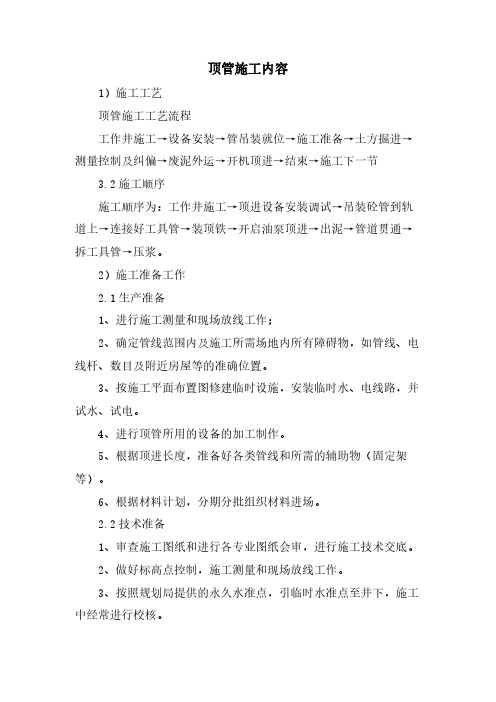 顶管施工内容

1）施工工艺

顶管施工工艺流程

工作井施工→设备安装→管吊装就位→施工准备→土方掘进→测量控制及纠偏→废泥外运→开机顶进→结束→施工下一节

3.2 施工顺序

施工顺序为：工作井施工→顶进设备安装调试→吊装砼管到轨道上→连接好工具管→装顶铁→开启油泵顶进→出泥→管道贯通→拆工具管→压浆。

2）施工准备工作

2.1 生产准备

1、进行施工测量和现场放线工作；

2、确定管线范围内及施工所需场地内所有障碍物，如管线、电线杆、数目及附近房屋等的准确位置。

3、按施工平面布置图修建临时设施，安装临时水、电线路，并试水、试电。

4、进行顶管所用的设备的加工制作。

5、根据顶进长度，准备好各类管线和所需的辅助物（固定架等）。

6、根据材料计划，分期分批组织材料进场。

2.2 技术准备

1、审查施工图纸和进行各专业图纸会审，进行施工技术交底。

2、做好标高点控制，施工测量和现场放线工作。

3、按照规划局提供的永久水准点，引临时水准点至井下，施工中经常进行校核。